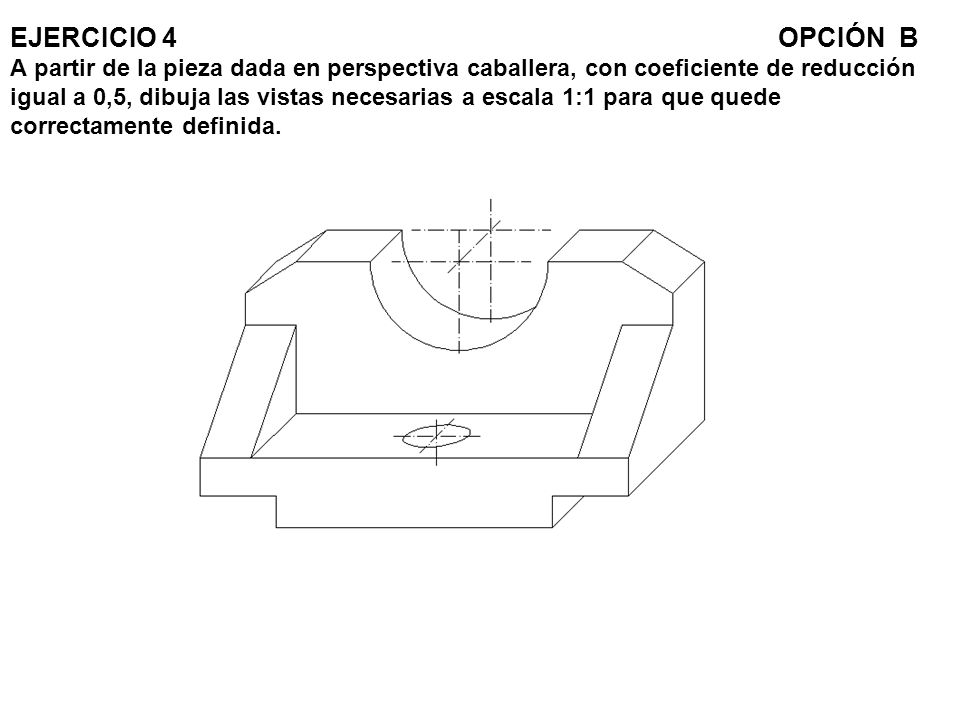 EJERCICIO 4 OPCIÓN B
A partir de la pieza dada en perspectiva caballera, con coeficiente de reducción igual a 0,5, dibuja las vistas necesarias a escala 1:1 para que quede correctamente definida.